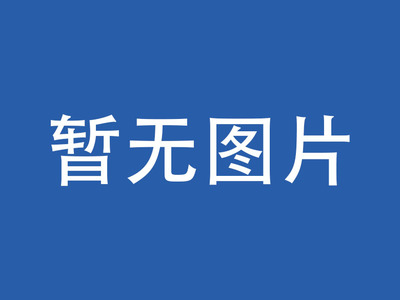 暂无图片